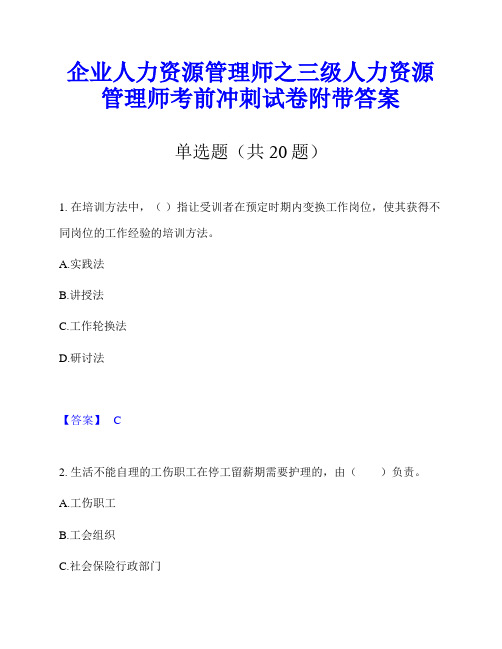 企业人力资源管理师之三级人力资源管理师考前冲刺试卷附带答案

单选题（共 20 题）

1. 在培训方法中，（ ）指让受训者在预定时期内变换工作岗位，使其获得不同岗位的工作经验的培训方法。

A.实践法

B.讲授法

C.工作轮换法

D.研讨法

【答案】 C

2. 生活不能自理的工伤职工在停工留薪期需要护理的，由（ ）负责。

A.工伤职工

B.工会组织

C.社会保险行政部门